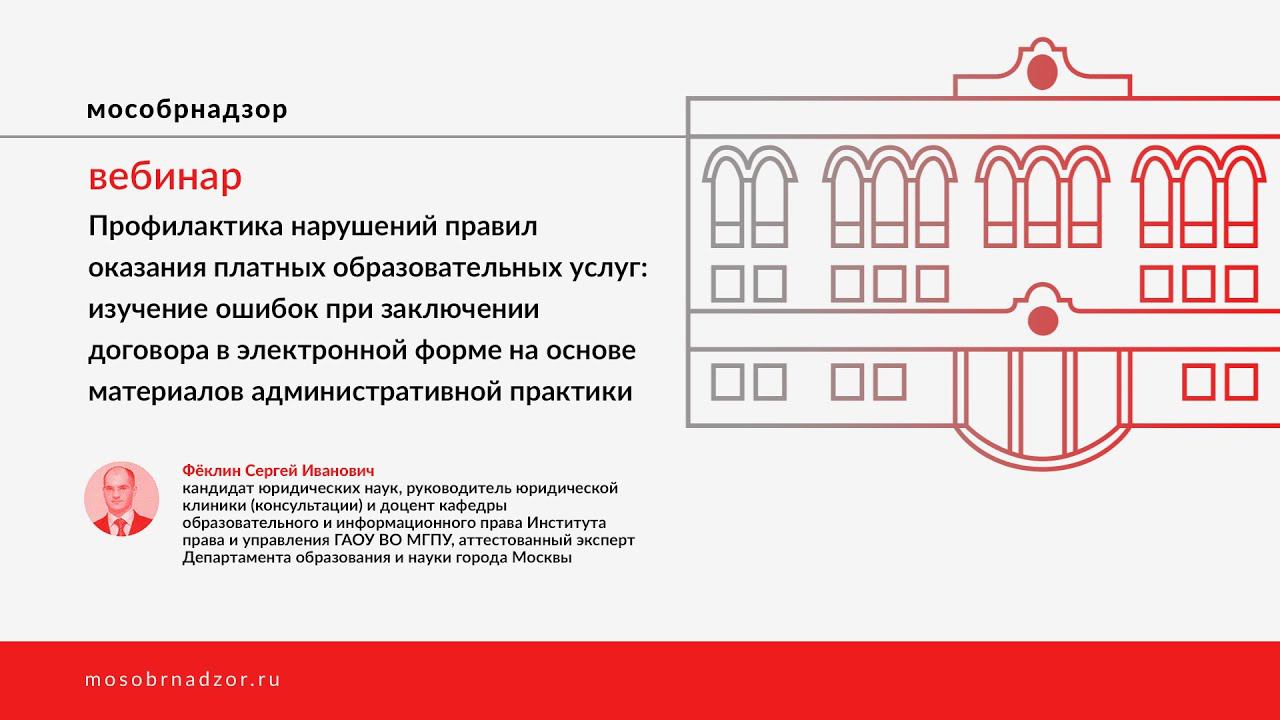 мособрнадзор

вебинар

Профилактика нарушений правил оказания платных образовательных услуг: изучение ошибок при заключении договора в электронной форме на основе материалов административной практики

Фёклин Сергей Иванович
кандидат юридических наук, руководитель юридической клиники (консультации) и доцент кафедры образовательного и информационного права Института права и управления ГАОУ ВО МГПУ, аттестованный эксперт Департамента образования и науки города Москвы

mosobrnadzor.ru